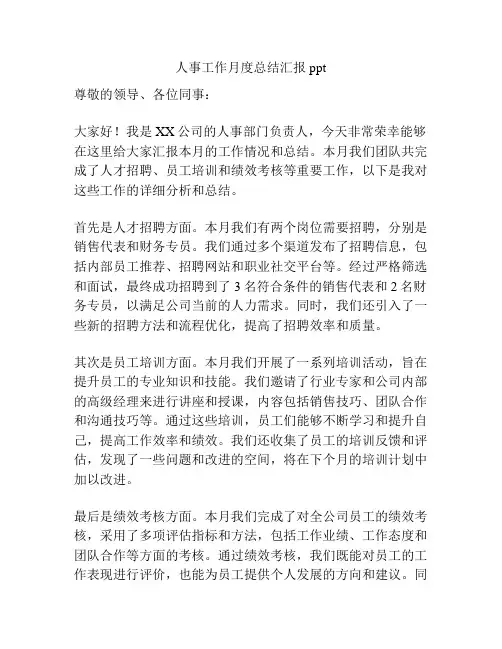 人事工作月度总结汇报 ppt

尊敬的领导、各位同事：

大家好！我是 XX 公司的人事部门负责人，今天非常荣幸能够在这里给大家汇报本月的工作情况和总结。本月我们团队共完成了人才招聘、员工培训和绩效考核等重要工作，以下是我对这些工作的详细分析和总结。

首先是人才招聘方面。本月我们有两个岗位需要招聘，分别是销售代表和财务专员。我们通过多个渠道发布了招聘信息，包括内部员工推荐、招聘网站和职业社交平台等。经过严格筛选和面试，最终成功招聘到了 3 名符合条件的销售代表和 2 名财务专员，以满足公司当前的人力需求。同时，我们还引入了一些新的招聘方法和流程优化，提高了招聘效率和质量。

其次是员工培训方面。本月我们开展了一系列培训活动，旨在提升员工的专业知识和技能。我们邀请了行业专家和公司内部的高级经理来进行讲座和授课，内容包括销售技巧、团队合作和沟通技巧等。通过这些培训，员工们能够不断学习和提升自己，提高工作效率和绩效。我们还收集了员工的培训反馈和评估，发现了一些问题和改进的空间，将在下个月的培训计划中加以改进。

最后是绩效考核方面。本月我们完成了对全公司员工的绩效考核，采用了多项评估指标和方法，包括工作业绩、工作态度和团队合作等方面的考核。通过绩效考核，我们既能对员工的工作表现进行评价，也能为员工提供个人发展的方向和建议。同